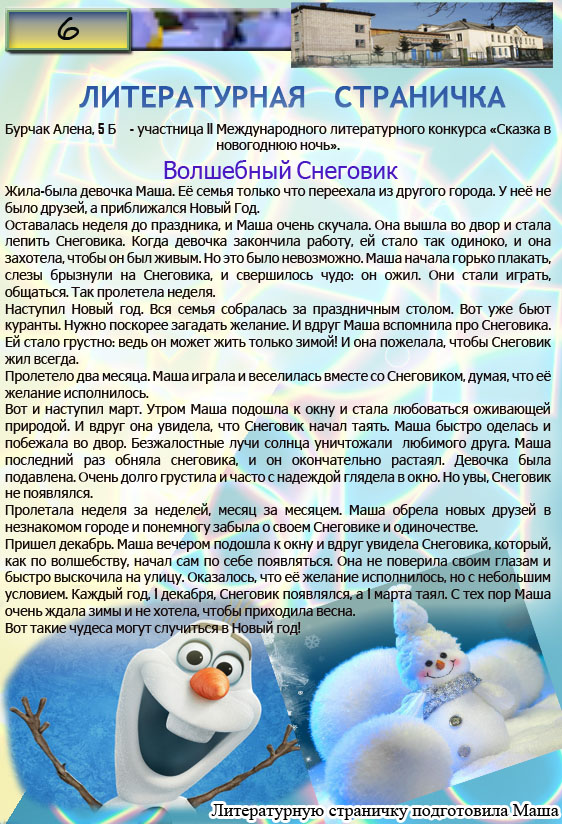 6

ЛИТЕРАТУРНАЯ СТРАНИЧКА

Бурчак Алена, 5 Б - участница II Международного литературного конкурса «Сказка в новогоднюю ночь».

Волшебный Снеговик

Жила-была девочка Маша. Её семья только что переехала из другого города. У неё не было друзей, а приближался Новый Год.
Оставалась неделя до праздника, и Маша очень скучала. Она вышла во двор и стала лепить Снеговика. Когда девочка закончила работу, ей стало так одиноко, и она захотела, чтобы он был живым. Но это было невозможно. Маша начала горько плакать, слезы брызнули на Снеговика, и свершилось чудо: он ожил. Они стали играть, общаться. Так пролетела неделя.
Наступил Новый год. Вся семья собралась за праздничным столом. Вот уже бьют куранты. Нужно поскорее загадать желание. И вдруг Маша вспомнила про Снеговика. Ей стало грустно: ведь он может жить только зимой! И она пожелала, чтобы Снеговик жил всегда.
Пролетело два месяца. Маша играла и веселилась вместе со Снеговиком, думая, что её желание исполнилось.
Вот и наступил март. Утром Маша подошла к окну и стала любоваться оживающей природой. И вдруг она увидела, что Снеговик начал таять. Маша быстро оделась и побежала во двор. Безжалостные лучи солнца уничтожали любимого друга. Маша последний раз обняла снеговика, и он окончательно растаял. Девочка была подавлена. Очень долго грустила и часто с надеждой глядела в окно. Но увы, Снеговик не появлялся.
Пролетала неделя за неделей, месяц за месяцем. Маша обрела новых друзей в незнакомом городе и понемногу забыла о своем Снеговике и одиночестве.
Пришел декабрь. Маша вечером подошла к окну и вдруг увидела Снеговика, который, как по волшебству, начал сам по себе появляться. Она не поверила своим глазам и быстро выскочила на улицу. Оказалось, что её желание исполнилось, но с небольшим условием. Каждый год, 1 декабря, Снеговик появлялся, а 1 марта таял. С тех пор Маша очень ждала зимы и не хотела, чтобы приходила весна.
Вот такие чудеса могут случиться в Новый год!

Литературную страничку подготовила Маша